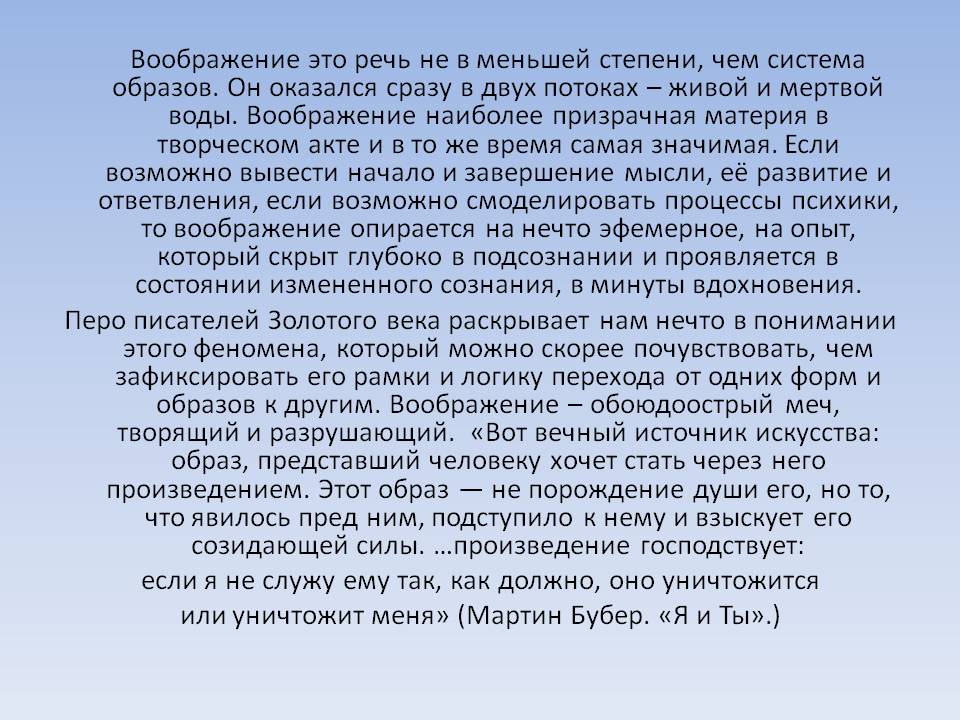 Воображение это речь не в меньшей степени, чем система образов. Он оказался сразу в двух потоках – живой и мертвой воды. Воображение наиболее призрачная материя в творческом акте и в то же время самая значимая. Если возможно вывести начало и завершение мысли, её развитие и ответвления, если возможно смоделировать процессы психики, то воображение опирается на нечто эфемерное, на опыт, который скрыт глубоко в подсознании и проявляется в состоянии измененного сознания, в минуты вдохновения.

Перо писателей Золотого века раскрывает нам нечто в понимании этого феномена, который можно скорее почувствовать, чем зафиксировать его рамки и логику перехода от одних форм и образов к другим. Воображение – обоюдоострый меч, творящий и разрушающий. «Вот вечный источник искусства: образ, представший человеку хочет стать через него произведением. Этот образ — не порождение души его, но то, что явилось пред ним, подступило к нему и взыскует его созидающей силы. …произведение господствует: если я не служу ему так, как должно, оно уничтожится или уничтожит меня» (Мартин Бубер. «Я и Ты».)